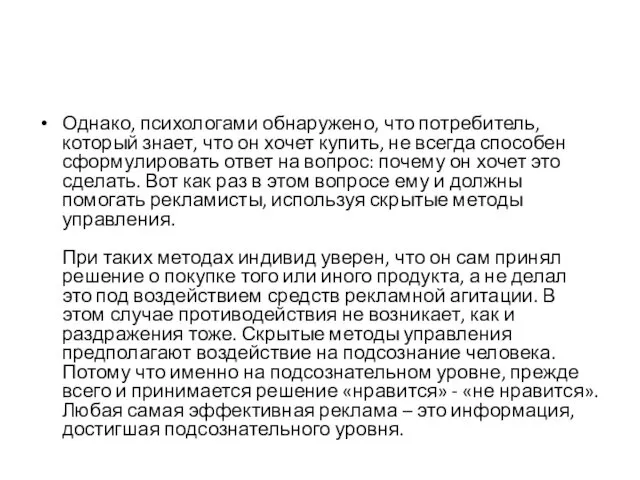 • Однако, психологами обнаружено, что потребитель, который знает, что он хочет купить, не всегда способен сформулировать ответ на вопрос: почему он хочет это сделать. Вот как раз в этом вопросе ему и должны помогать рекламисты, используя скрытые методы управления.

При таких методах индивид уверен, что он сам принял решение о покупке того или иного продукта, а не делал это под воздействием средств рекламной агитации. В этом случае противодействия не возникает, как и раздражения тоже. Скрытые методы управления предполагают воздействие на подсознание человека. Потому что именно на подсознательном уровне, прежде всего и принимается решение «нравится» - «не нравится». Любая самая эффективная реклама – это информация, достигшая подсознательного уровня.